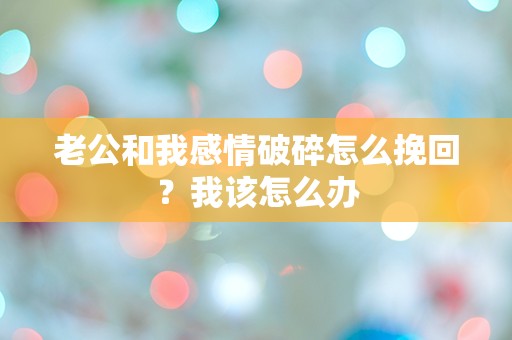 老公和我感情破碎怎么挽回？我该怎么办